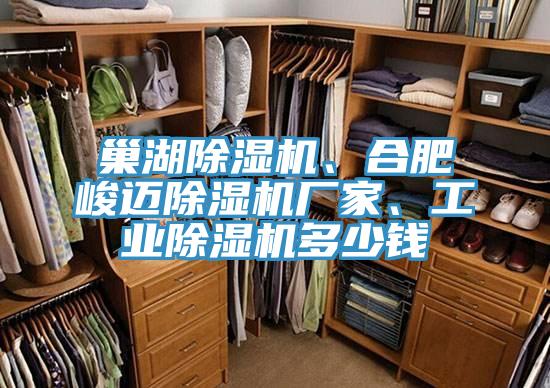 巢湖除湿机、合肥峻迈除湿机厂家、工业除湿机多少钱